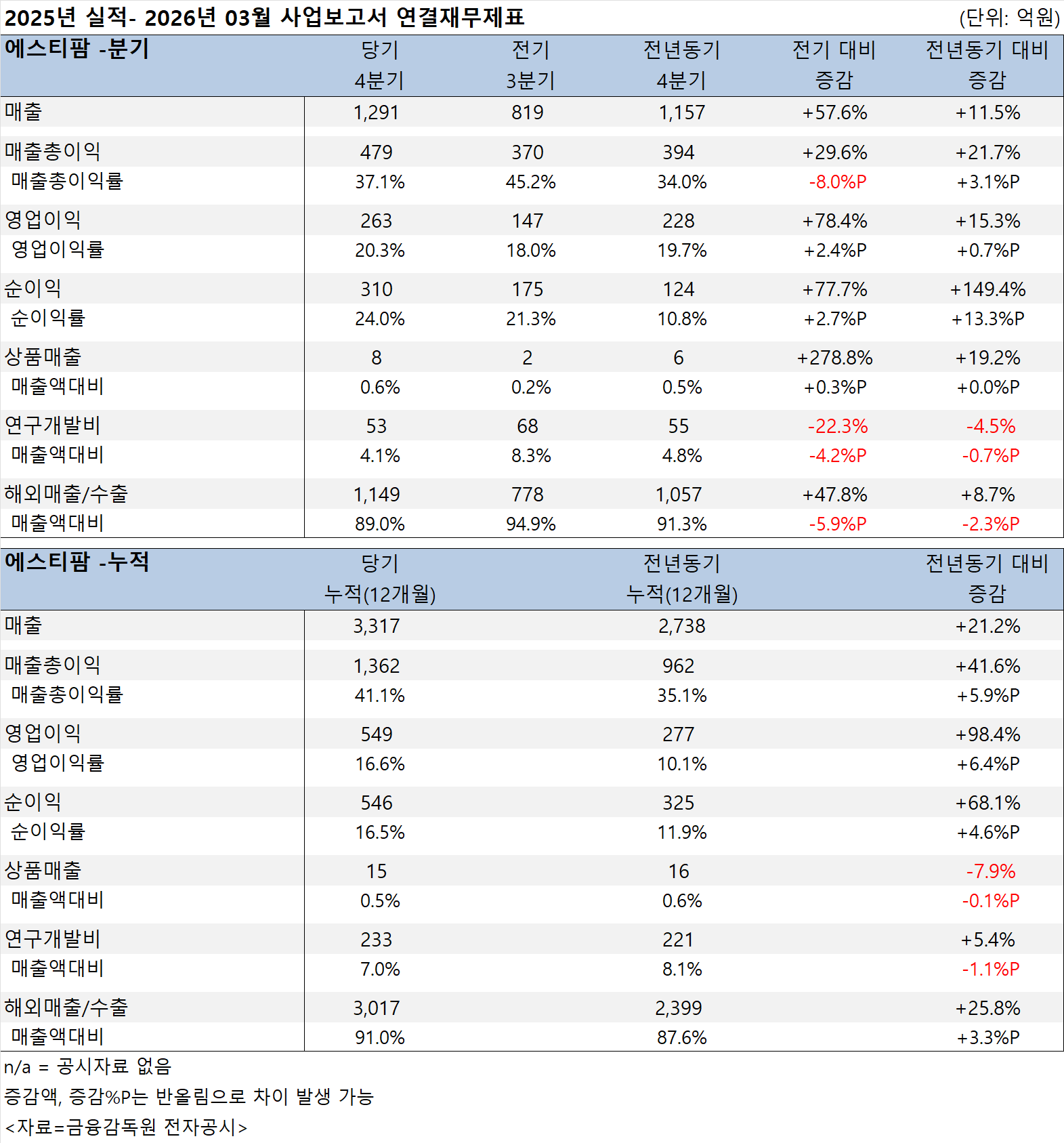 2025년 실적- 2026년 03월 사업보고서 연결재무제표 (단위: 억원)

| 에스티팜 -분기 | 당기 4분기 | 전기 3분기 | 전년동기 4분기 | 전기 대비 증감 | 전년동기 대비 증감 |
|---|---|---|---|---|---|
| 매출 | 1,291 | 819 | 1,157 | +57.6% | +11.5% |
| 매출총이익 | 479 | 370 | 394 | +29.6% | +21.7% |
| 매출총이익률 | 37.1% | 45.2% | 34.0% | -8.0%P | +3.1%P |
| 영업이익 | 263 | 147 | 228 | +78.4% | +15.3% |
| 영업이익률 | 20.3% | 18.0% | 19.7% | +2.4%P | +0.7%P |
| 순이익 | 310 | 175 | 124 | +77.7% | +149.4% |
| 순이익률 | 24.0% | 21.3% | 10.8% | +2.7%P | +13.3%P |
| 상품매출 | 8 | 2 | 6 | +278.8% | +19.2% |
| 매출액대비 | 0.6% | 0.2% | 0.5% | +0.3%P | +0.0%P |
| 연구개발비 | 53 | 68 | 55 | -22.3% | -4.5% |
| 매출액대비 | 4.1% | 8.3% | 4.8% | -4.2%P | -0.7%P |
| 해외매출/수출 | 1,149 | 778 | 1,057 | +47.8% | +8.7% |
| 매출액대비 | 89.0% | 94.9% | 91.3% | -5.9%P | -2.3%P |

| 에스티팜 -누적 | 당기 누적(12개월) | 전년동기 누적(12개월) | 전년동기 대비 증감 |
|---|---|---|---|
| 매출 | 3,317 | 2,738 | +21.2% |
| 매출총이익 | 1,362 | 962 | +41.6% |
| 매출총이익률 | 41.1% | 35.1% | +5.9%P |
| 영업이익 | 549 | 277 | +98.4% |
| 영업이익률 | 16.6% | 10.1% | +6.4%P |
| 순이익 | 546 | 325 | +68.1% |
| 순이익률 | 16.5% | 11.9% | +4.6%P |
| 상품매출 | 15 | 16 | -7.9% |
| 매출액대비 | 0.5% | 0.6% | -0.1%P |
| 연구개발비 | 233 | 221 | +5.4% |
| 매출액대비 | 7.0% | 8.1% | -1.1%P |
| 해외매출/수출 | 3,017 | 2,399 | +25.8% |
| 매출액대비 | 91.0% | 87.6% | +3.3%P |

n/a = 공시자료 없음
증감액, 증감%P는 반올림으로 차이 발생 가능
<자료=금융감독원 전자공시>